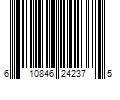 6 10846 24237 5